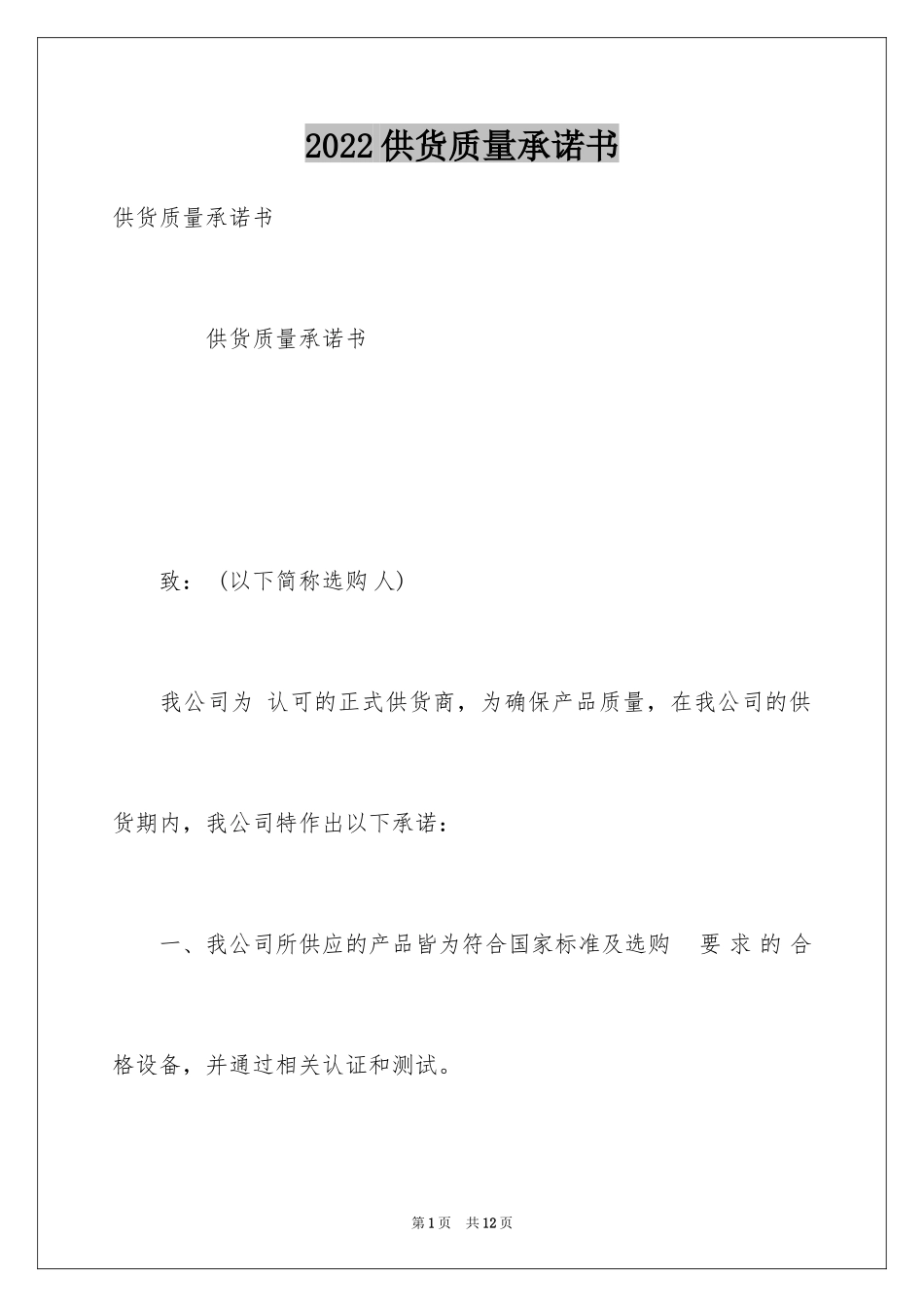 2022供货质量承诺书

供货质量承诺书

供货质量承诺书

致：（以下简称选购人）

我公司为 认可的正式供货商，为确保产品质量，在我公司的供货期内，我公司特作出以下承诺：

一、我公司所供应的产品皆为符合国家标准及选购 要求的合格设备，并通过相关认证和测试。

第1页 共12页